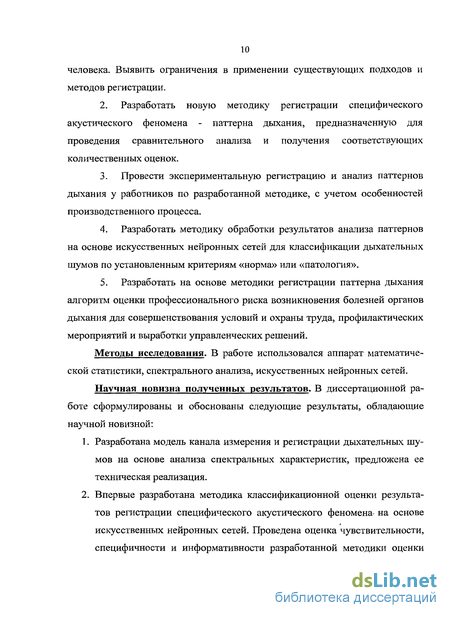 10

человека. Выявить ограничения в применении существующих подходов и методов регистрации.

2. Разработать новую методику регистрации специфического акустического феномена - паттерна дыхания, предназначенную для проведения сравнительного анализа и получения соответствующих количественных оценок.

3. Провести экспериментальную регистрацию и анализ паттернов дыхания у работников по разработанной методике, с учетом особенностей производственного процесса.

4. Разработать методику обработки результатов анализа паттернов на основе искусственных нейронных сетей для классификации дыхательных шумов по установленным критериям «норма» или «патология».

5. Разработать на основе методики регистрации паттерна дыхания алгоритм оценки профессионального риска возникновения болезней органов дыхания для совершенствования условий и охраны труда, профилактических мероприятий и выработки управленческих решений.

Методы исследования. В работе использовался аппарат математической статистики, спектрального анализа, искусственных нейронных сетей.

Научная новизна полученных результатов. В диссертационной работе сформулированы и обоснованы следующие результаты, обладающие научной новизной:

1. Разработана модель канала измерения и регистрации дыхательных шумов на основе анализа спектральных характеристик, предложена ее техническая реализация.

2. Впервые разработана методика классификационной оценки результатов регистрации специфического акустического феномена на основе искусственных нейронных сетей. Проведена оценка чувствительности, специфичности и информативности разработанной методики оценки

dsLib.net
библиотека диссертаций